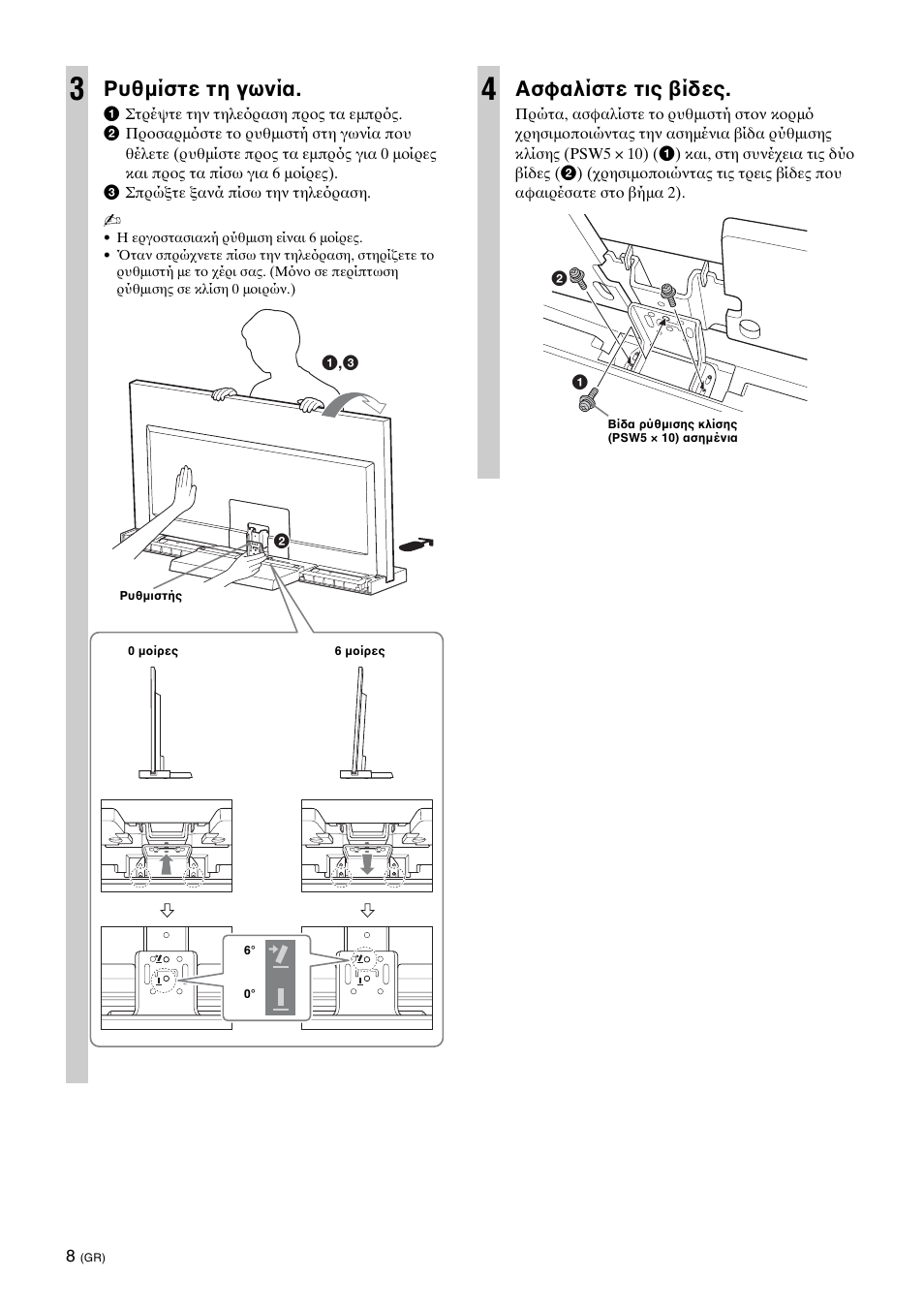 3 Ρυθμίστε τη γωνία.

❶ Στρέψτε την τηλεόραση προς τα εμπρός.
❷ Προσαρμόστε το ρυθμιστή στη γωνία που θέλετε (ρυθμίστε προς τα εμπρός για 0 μοίρες και προς τα πίσω για 6 μοίρες).
❸ Σπρώξτε ξανά πίσω την τηλεόραση.

• Η εργοστασιακή ρύθμιση είναι 6 μοίρες.
• Όταν σπρώχνετε πίσω την τηλεόραση, στηρίζετε το ρυθμιστή με το χέρι σας. (Μόνο σε περίπτωση ρύθμισης σε κλίση 0 μοιρών.)

❶,❸

❷

Ρυθμιστής

0 μοίρες

6 μοίρες

6°

0°

4 Ασφαλίστε τις βίδες.

Πρώτα, ασφαλίστε το ρυθμιστή στον κορμό χρησιμοποιώντας την ασημένια βίδα ρύθμισης κλίσης (PSW5 × 10) (❶) και, στη συνέχεια τις δύο βίδες (❷) (χρησιμοποιώντας τις τρεις βίδες που αφαιρέσατε στο βήμα 2).

❷

❶

Βίδα ρύθμισης κλίσης (PSW5 × 10) ασημένια

8 (GR)